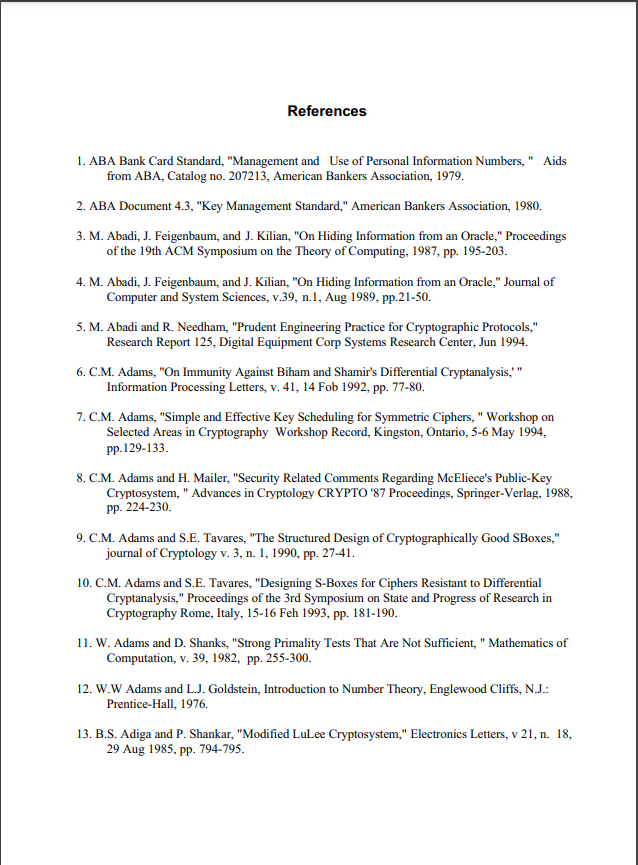 References

1. ABA Bank Card Standard, "Management and Use of Personal Information Numbers, " Aids from ABA, Catalog no. 207213, American Bankers Association, 1979.

2. ABA Document 4.3, "Key Management Standard," American Bankers Association, 1980.

3. M. Abadi, J. Feigenbaum, and J. Kilian, "On Hiding Information from an Oracle," Proceedings of the 19th ACM Symposium on the Theory of Computing, 1987, pp. 195-203.

4. M. Abadi, J. Feigenbaum, and J. Kilian, "On Hiding Information from an Oracle," Journal of Computer and System Sciences, v.39, n.1, Aug 1989, pp.21-50.

5. M. Abadi and R. Needham, "Prudent Engineering Practice for Cryptographic Protocols," Research Report 125, Digital Equipment Corp Systems Research Center, Jun 1994.

6. C.M. Adams, "On Immunity Against Biham and Shamir's Differential Cryptanalysis,' " Information Processing Letters, v. 41, 14 Fob 1992, pp. 77-80.

7. C.M. Adams, "Simple and Effective Key Scheduling for Symmetric Ciphers, " Workshop on Selected Areas in Cryptography Workshop Record, Kingston, Ontario, 5-6 May 1994, pp.129-133.

8. C.M. Adams and H. Mailer, "Security Related Comments Regarding McEliece's Public-Key Cryptosystem, " Advances in Cryptology CRYPTO '87 Proceedings, Springer-Verlag, 1988, pp. 224-230.

9. C.M. Adams and S.E. Tavares, "The Structured Design of Cryptographically Good SBoxes," journal of Cryptology v. 3, n. 1, 1990, pp. 27-41.

10. C.M. Adams and S.E. Tavares, "Designing S-Boxes for Ciphers Resistant to Differential Cryptanalysis," Proceedings of the 3rd Symposium on State and Progress of Research in Cryptography Rome, Italy, 15-16 Feh 1993, pp. 181-190.

11. W. Adams and D. Shanks, "Strong Primality Tests That Are Not Sufficient, " Mathematics of Computation, v. 39, 1982, pp. 255-300.

12. W.W Adams and L.J. Goldstein, Introduction to Number Theory, Englewood Cliffs, N.J.: Prentice-Hall, 1976.

13. B.S. Adiga and P. Shankar, "Modified LuLee Cryptosystem," Electronics Letters, v 21, n. 18, 29 Aug 1985, pp. 794-795.